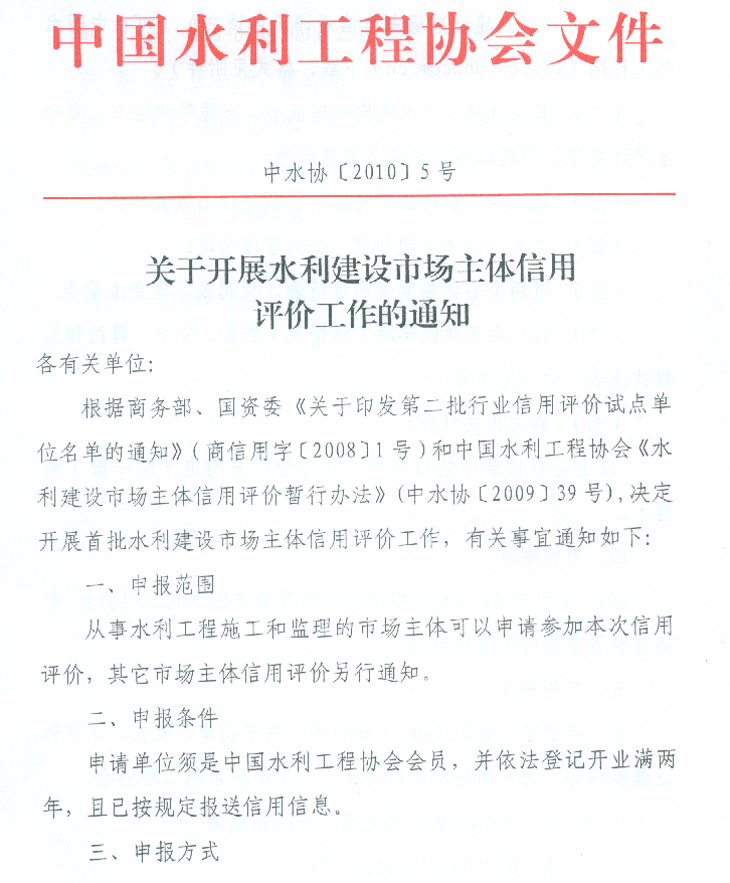 中国水利工程协会文件

中水协〔2010〕5号

关于开展水利建设市场主体信用评价工作的通知

各有关单位:

根据商务部、国资委《关于印发第二批行业信用评价试点单位名单的通知》(商信用字〔2008〕1号)和中国水利工程协会《水利建设市场主体信用评价暂行办法》(中水协〔2009〕39号),决定开展首批水利建设市场主体信用评价工作,有关事宜通知如下:

一、申报范围

从事水利工程施工和监理的市场主体可以申请参加本次信用评价,其它市场主体信用评价另行通知。

二、申报条件

申请单位须是中国水利工程协会会员,并依法登记开业满两年,且已按规定报送信用信息。

三、申报方式